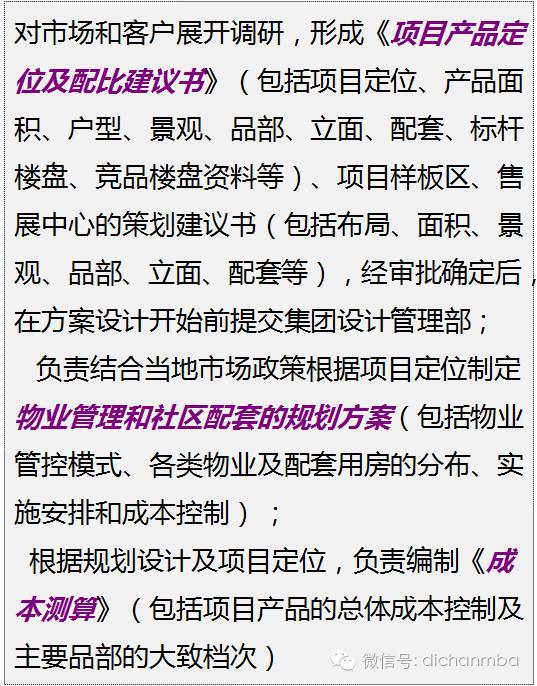 对市场和客户展开调研，形成《项目产品定位及配比建议书》（包括项目定位、产品面积、户型、景观、品部、立面、配套、标杆楼盘、竞品楼盘资料等）、项目样板区、售展中心的策划建议书（包括布局、面积、景观、品部、立面、配套等），经审批确定后，在方案设计开始前提交集团设计管理部；

负责结合当地市场政策根据项目定位制定物业管理和社区配套的规划方案（包括物业管控模式、各类物业及配套用房的分布、实施安排和成本控制）；

根据规划设计及项目定位，负责编制《成本测算》（包括项目产品的总体成本控制及主要品部的大致档次）

微信号: dichanmba